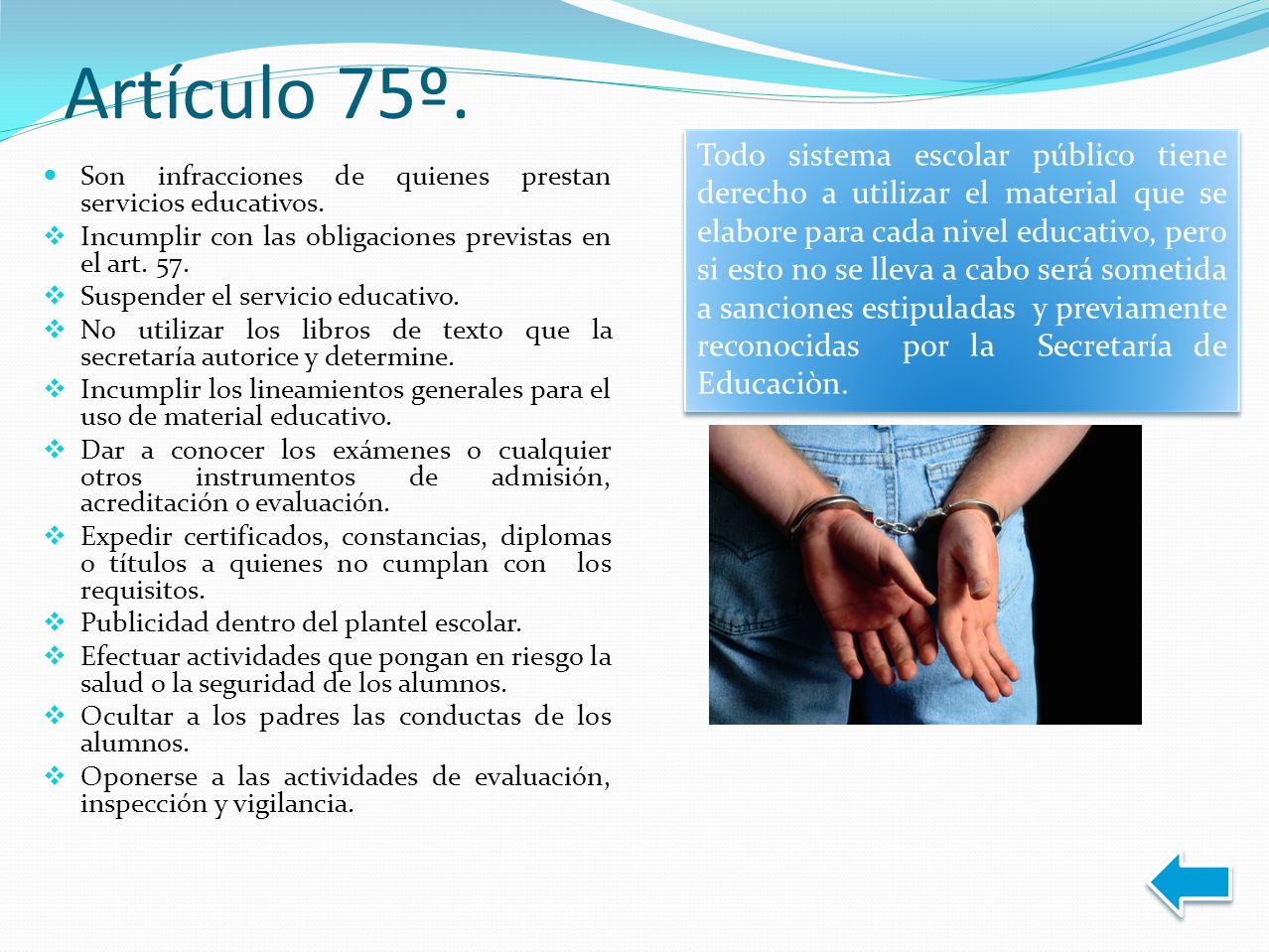 Artículo 75º.

- Son infracciones de quienes prestan servicios educativos.
- Incumplir con las obligaciones previstas en el art. 57.
- Suspender el servicio educativo.
- No utilizar los libros de texto que la secretaría autorice y determine.
- Incumplir los lineamientos generales para el uso de material educativo.
- Dar a conocer los exámenes o cualquier otros instrumentos de admisión, acreditación o evaluación.
- Expedir certificados, constancias, diplomas o títulos a quienes no cumplan con los requisitos.
- Publicidad dentro del plantel escolar.
- Efectuar actividades que pongan en riesgo la salud o la seguridad de los alumnos.
- Ocultar a los padres las conductas de los alumnos.
- Oponerse a las actividades de evaluación, inspección y vigilancia.

Todo sistema escolar público tiene derecho a utilizar el material que se elabore para cada nivel educativo, pero si esto no se lleva a cabo será sometida a sanciones estipuladas y previamente reconocidas por la Secretaría de Educaciòn.